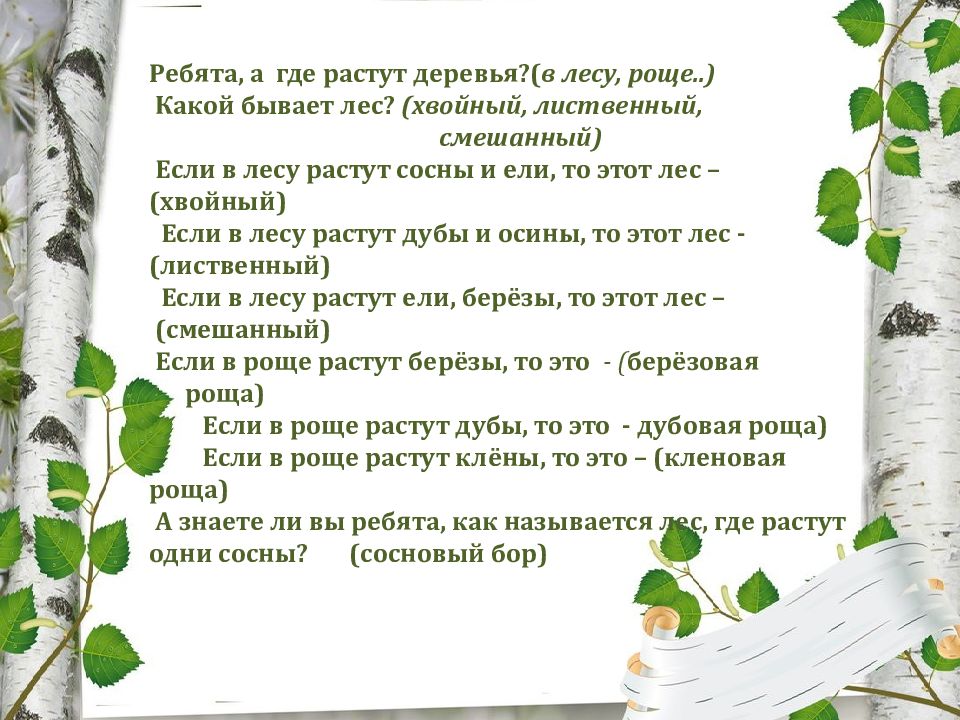 Ребята, а где растут деревья?(в лесу, роще..)
Какой бывает лес? (хвойный, лиственный, смешанный)
Если в лесу растут сосны и ели, то этот лес – (хвойный)
Если в лесу растут дубы и осины, то этот лес - (лиственный)
Если в лесу растут ели, берёзы, то этот лес – (смешанный)
Если в роще растут берёзы, то это - (берёзовая роща)
Если в роще растут дубы, то это - дубовая роща)
Если в роще растут клёны, то это – (кленовая роща)
А знаете ли вы ребята, как называется лес, где растут одни сосны? (сосновый бор)